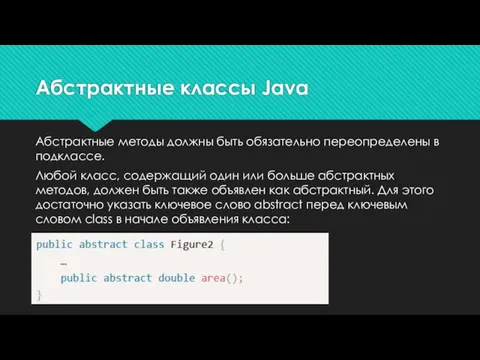 Абстрактные классы Java

Абстрактные методы должны быть обязательно переопределены в подклассе.

Любой класс, содержащий один или больше абстрактных методов, должен быть также объявлен как абстрактный. Для этого достаточно указать ключевое слово abstract перед ключевым словом class в начале объявления класса:

public abstract class Figure2 {
    …
    public abstract double area();
}